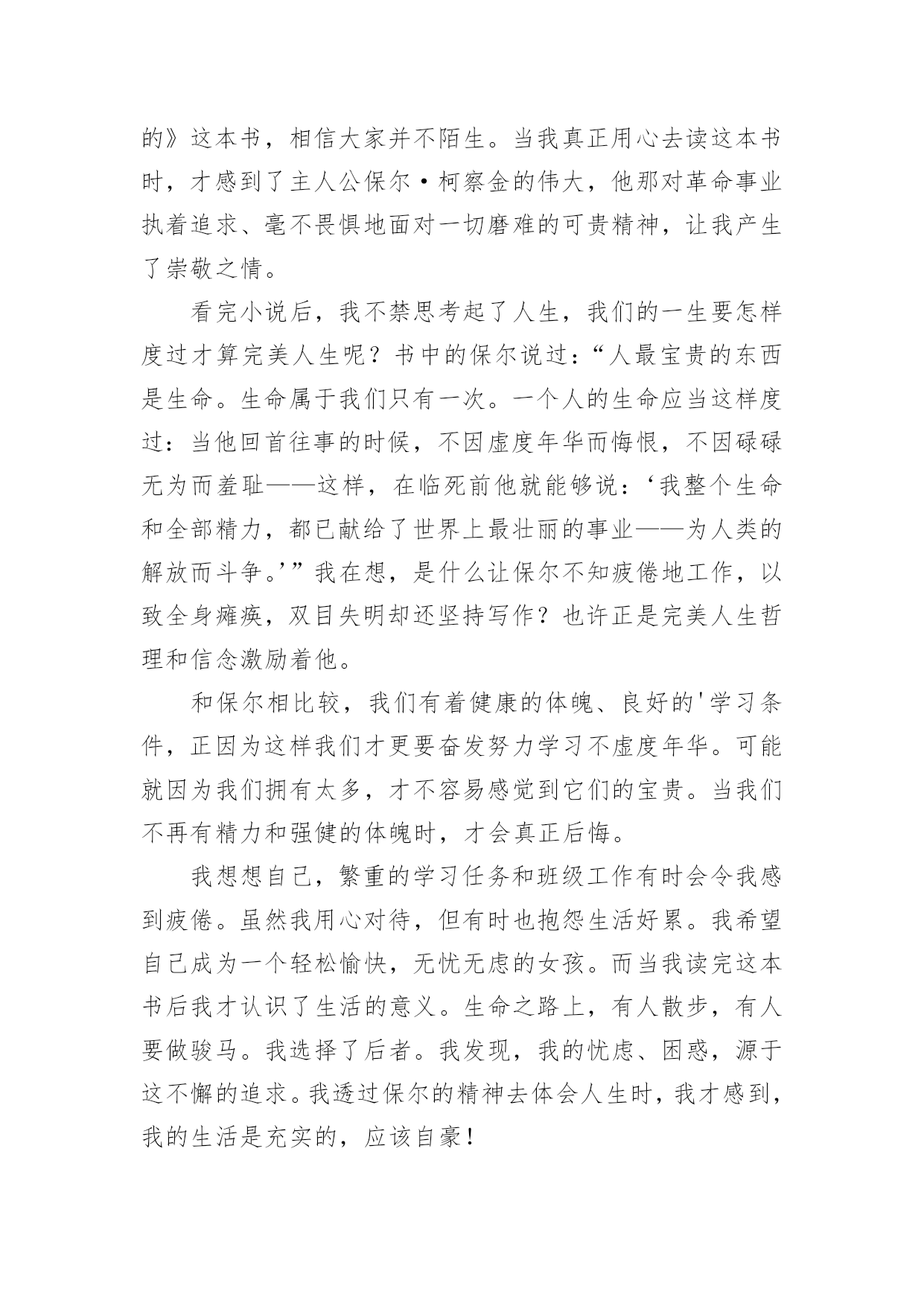 的》这本书，相信大家并不陌生。当我真正用心去读这本书时，才感到了主人公保尔·柯察金的伟大，他那对革命事业执着追求、毫不畏惧地面对一切磨难的可贵精神，让我产生了崇敬之情。

看完小说后，我不禁思考起了人生，我们的一生要怎样度过才算完美人生呢？书中的保尔说过：“人最宝贵的东西是生命。生命属于我们只有一次。一个人的生命应当这样度过：当他回首往事的时候，不因虚度年华而悔恨，不因碌碌无为而羞耻——这样，在临死前他就能够说：‘我整个生命和全部精力，都已献给了世界上最壮丽的事业——为人类的解放而斗争。’”我在想，是什么让保尔不知疲倦地工作，以致全身瘫痪，双目失明却还坚持写作？也许正是完美人生哲理和信念激励着他。

和保尔相比较，我们有着健康的体魄、良好的'学习条件，正因为这样我们才更要奋发努力学习不虚度年华。可能就因为我们拥有太多，才不容易感觉到它们的宝贵。当我们不再有精力和强健的体魄时，才会真正后悔。

我想想自己，繁重的学习任务和班级工作有时会令我感到疲倦。虽然我用心对待，但有时也抱怨生活好累。我希望自己成为一个轻松愉快，无忧无虑的女孩。而当我读完这本书后我才认识了生活的意义。生命之路上，有人散步，有人要做骏马。我选择了后者。我发现，我的忧虑、困惑，源于这不懈的追求。我透过保尔的精神去体会人生时，我才感到，我的生活是充实的，应该自豪！